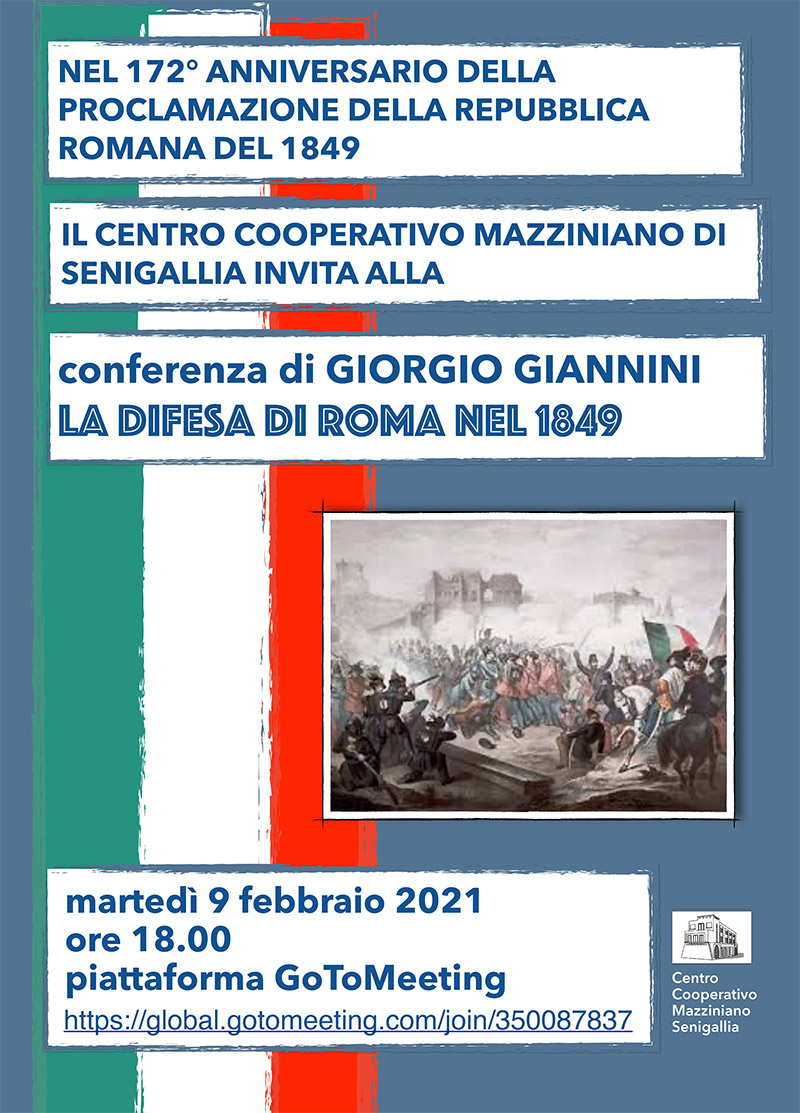 NEL 172° ANNIVERSARIO DELLA PROCLAMAZIONE DELLA REPUBBLICA ROMANA DEL 1849

IL CENTRO COOPERATIVO MAZZINIANO DI SENIGALLIA INVITA ALLA

conferenza di GIORGIO GIANNINI
LA DIFESA DI ROMA NEL 1849

martedì 9 febbraio 2021
ore 18.00
piattaforma GoToMeeting
https://global.gotomeeting.com/join/350087837

Centro
Cooperativo
Mazziniano
Senigallia